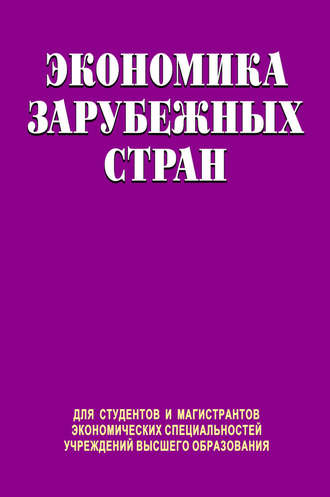 ЭКОНОМИКА ЗАРУБЕЖНЫХ СТРАН

ДЛЯ СТУДЕНТОВ И МАГИСТРАНТОВ ЭКОНОМИЧЕСКИХ СПЕЦИАЛЬНОСТЕЙ УЧРЕЖДЕНИЙ ВЫСШЕГО ОБРАЗОВАНИЯ